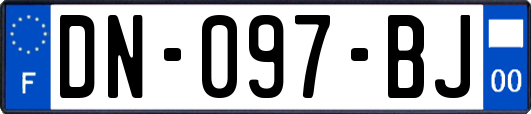 F
DN-097-BJ
00